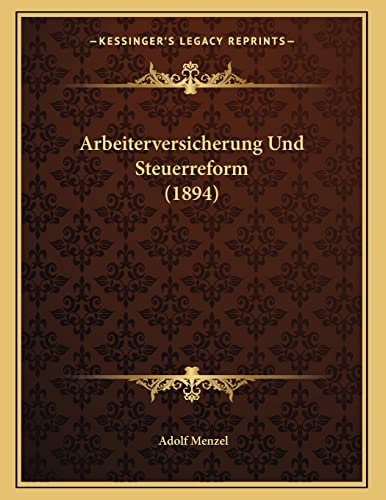 —KESSINGER'S LEGACY REPRINTS—

Arbeiterversicherung Und Steuerreform (1894)

Adolf Menzel